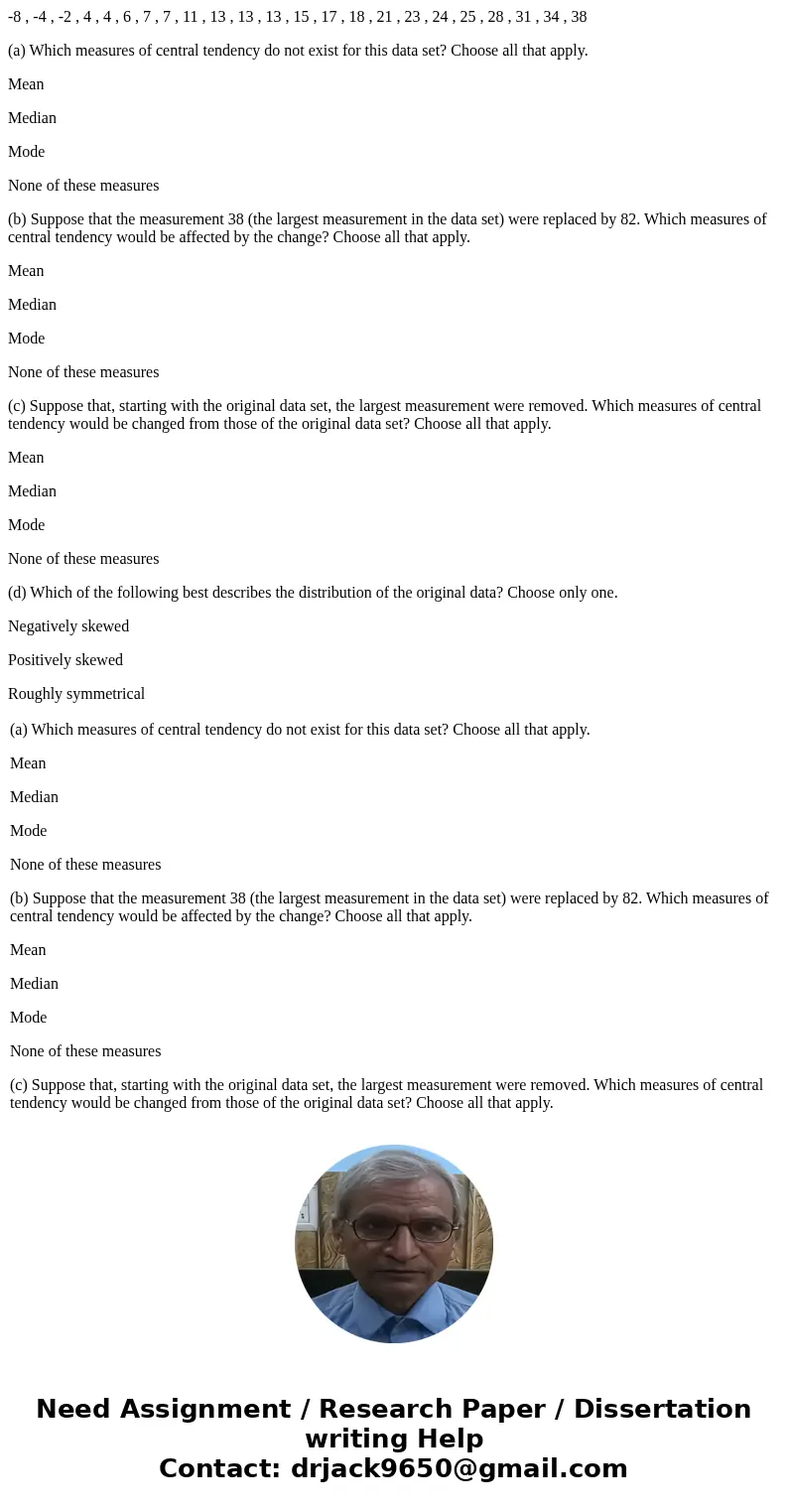 -8 , -4 , -2 , 4 , 4 , 6 , 7 , 7 , 11 , 13 , 13 , 13 , 15 , 17 , 18 , 21 , 23 , 24 , 25 , 28 , 31 , 34 , 38

(a) Which measures of central tendency do not exist for this data set? Choose all that apply.

Mean

Median

Mode

None of these measures

(b) Suppose that the measurement 38 (the largest measurement in the data set) were replaced by 82. Which measures of central tendency would be affected by the change? Choose all that apply.

Mean

Median

Mode

None of these measures

(c) Suppose that, starting with the original data set, the largest measurement were removed. Which measures of central tendency would be changed from those of the original data set? Choose all that apply.

Mean

Median

Mode

None of these measures

(d) Which of the following best describes the distribution of the original data? Choose only one.

Negatively skewed

Positively skewed

Roughly symmetrical

(a) Which measures of central tendency do not exist for this data set? Choose all that apply.

Mean

Median

Mode

None of these measures

(b) Suppose that the measurement 38 (the largest measurement in the data set) were replaced by 82. Which measures of central tendency would be affected by the change? Choose all that apply.

Mean

Median

Mode

None of these measures

(c) Suppose that, starting with the original data set, the largest measurement were removed. Which measures of central tendency would be changed from those of the original data set? Choose all that apply.

Need Assignment / Research Paper / Dissertation writing Help
Contact: drjack9650@gmail.com